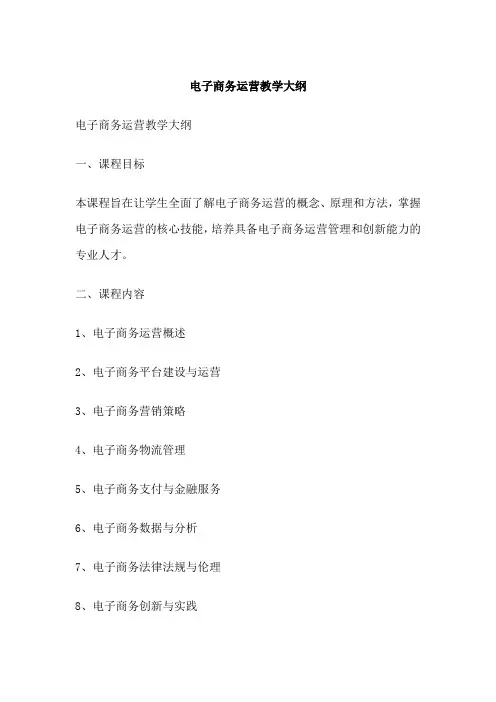 电子商务运营教学大纲

电子商务运营教学大纲

一、课程目标

本课程旨在让学生全面了解电子商务运营的概念、原理和方法，掌握电子商务运营的核心技能，培养具备电子商务运营管理和创新能力的专业人才。

二、课程内容

1、电子商务运营概述

2、电子商务平台建设与运营

3、电子商务营销策略

4、电子商务物流管理

5、电子商务支付与金融服务

6、电子商务数据与分析

7、电子商务法律法规与伦理

8、电子商务创新与实践